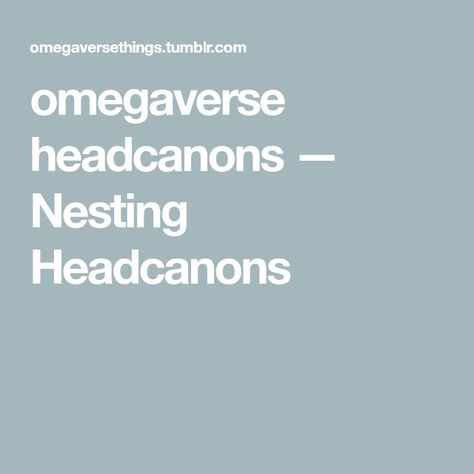 omegaversethings.tumblr.com

omegaverse headcanons — Nesting Headcanons